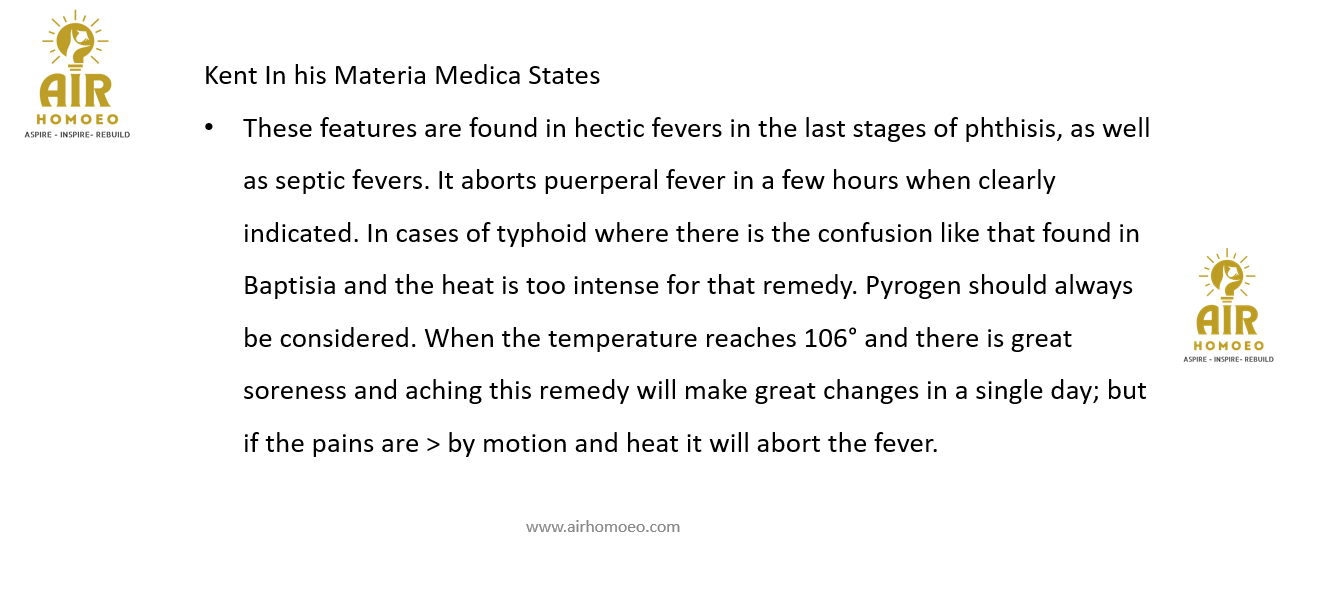 AIR
HOMOEO
ASPIRE - INSPIRE- REBUILD

Kent In his Materia Medica States

• These features are found in hectic fevers in the last stages of phthisis, as well as septic fevers. It aborts puerperal fever in a few hours when clearly indicated. In cases of typhoid where there is the confusion like that found in Baptisia and the heat is too intense for that remedy. Pyrogen should always be considered. When the temperature reaches 106° and there is great soreness and aching this remedy will make great changes in a single day; but if the pains are > by motion and heat it will abort the fever.

AIR
HOMOEO
ASPIRE - INSPIRE- REBUILD

www.airhomoeo.com